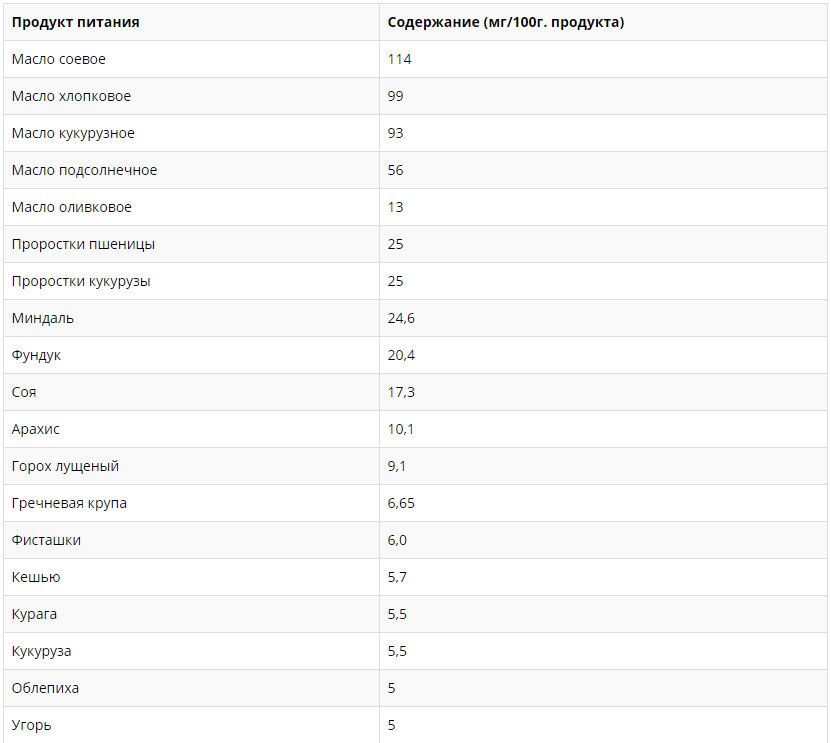 | Продукт питания | Содержание (мг/100г. продукта) |
|---|---|
| Масло соевое | 114 |
| Масло хлопковое | 99 |
| Масло кукурузное | 93 |
| Масло подсолнечное | 56 |
| Масло оливковое | 13 |
| Проростки пшеницы | 25 |
| Проростки кукурузы | 25 |
| Миндаль | 24,6 |
| Фундук | 20,4 |
| Соя | 17,3 |
| Арахис | 10,1 |
| Горох лущеный | 9,1 |
| Гречневая крупа | 6,65 |
| Фисташки | 6,0 |
| Кешью | 5,7 |
| Курага | 5,5 |
| Кукуруза | 5,5 |
| Облепиха | 5 |
| Угорь | 5 |